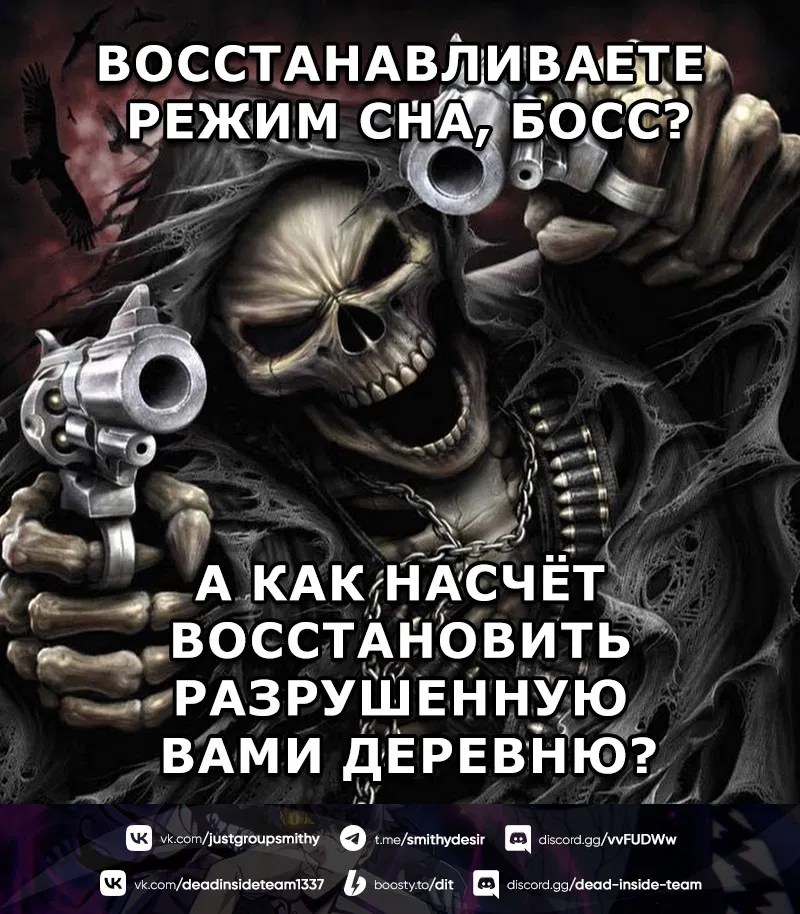 ВОССТАНАВЛИВАЕТЕ РЕЖИМ СНА, БОСС?

А КАК НАСЧЁТ ВОССТАНОВИТЬ РАЗРУШЕННУЮ ВАМИ ДЕРЕВНЮ?

vk.com/justgroupsmithy t.me/smithydesir discord.gg/vvFUDWw
vk.com/deadinsideteam1337 boosty.to/dit discord.gg/dead-inside-team